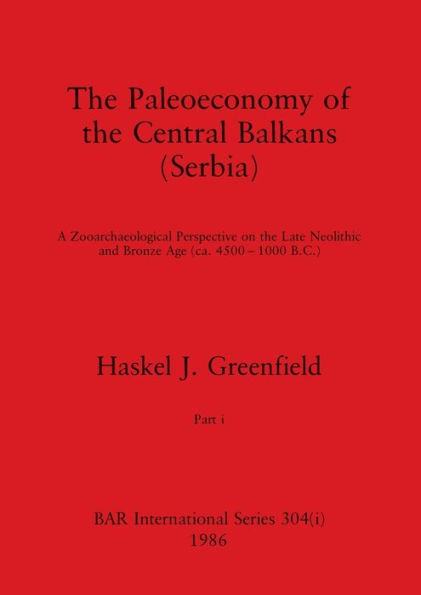 The Paleoeconomy of the Central Balkans (Serbia)

A Zooarchaeological Perspective on the Late Neolithic and Bronze Age (ca. 4500 – 1000 B.C.)

Haskel J. Greenfield

Part i

BAR International Series 304(i)
1986